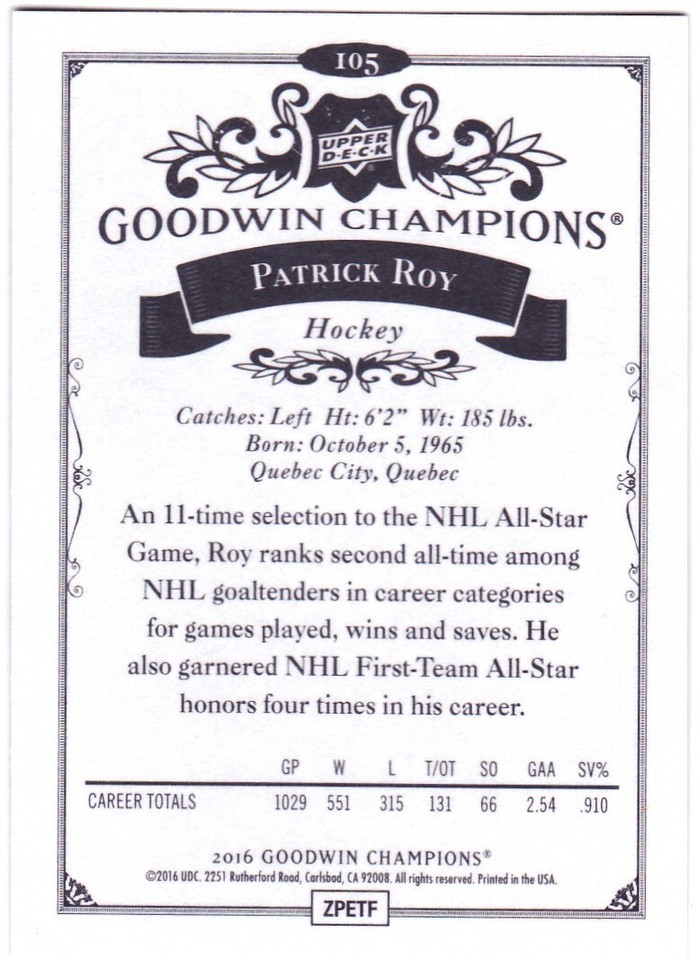 105

UPPER DECK

GOODWIN CHAMPIONS®

PATRICK ROY

Hockey

Catches: Left Ht: 6'2" Wt: 185 lbs.
Born: October 5, 1965
Quebec City, Quebec

An 11-time selection to the NHL All-Star Game, Roy ranks second all-time among NHL goaltenders in career categories for games played, wins and saves. He also garnered NHL First-Team All-Star honors four times in his career.

| | GP | W | L | T/OT | SO | GAA | SV% |
|---|---|---|---|---|---|---|---|
| CAREER TOTALS | 1029 | 551 | 315 | 131 | 66 | 2.54 | .910 |

2016 GOODWIN CHAMPIONS®
©2016 UDC. 2251 Rutherford Road, Carlsbad, CA 92008. All rights reserved. Printed in the USA.

ZPETF